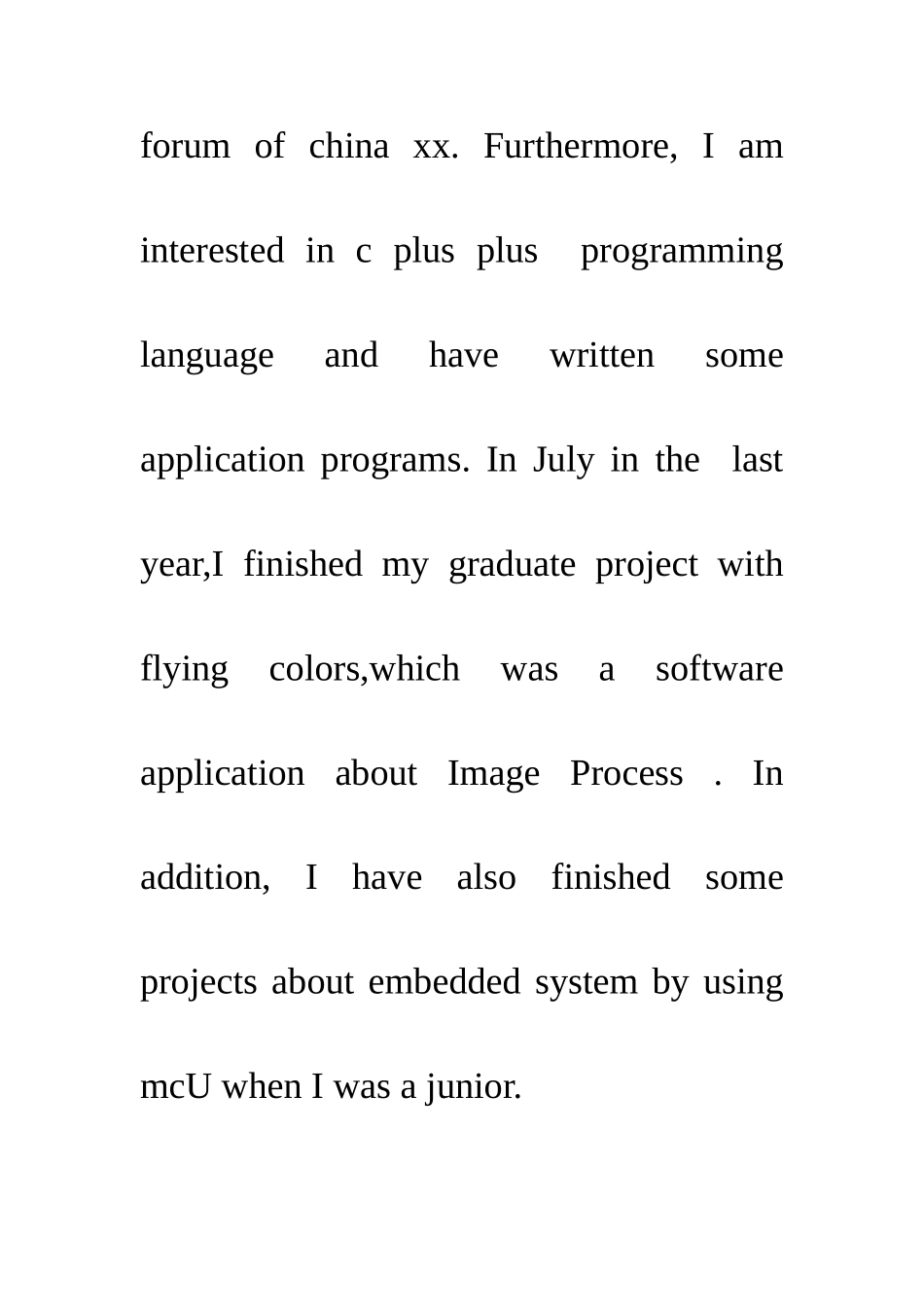 forum of china xx. Furthermore, I am interested in c plus plus programming language and have written some application programs. In July in the last year,I finished my graduate project with flying colors,which was a software application about Image Process . In addition, I have also finished some projects about embedded system by using mcU when I was a junior.